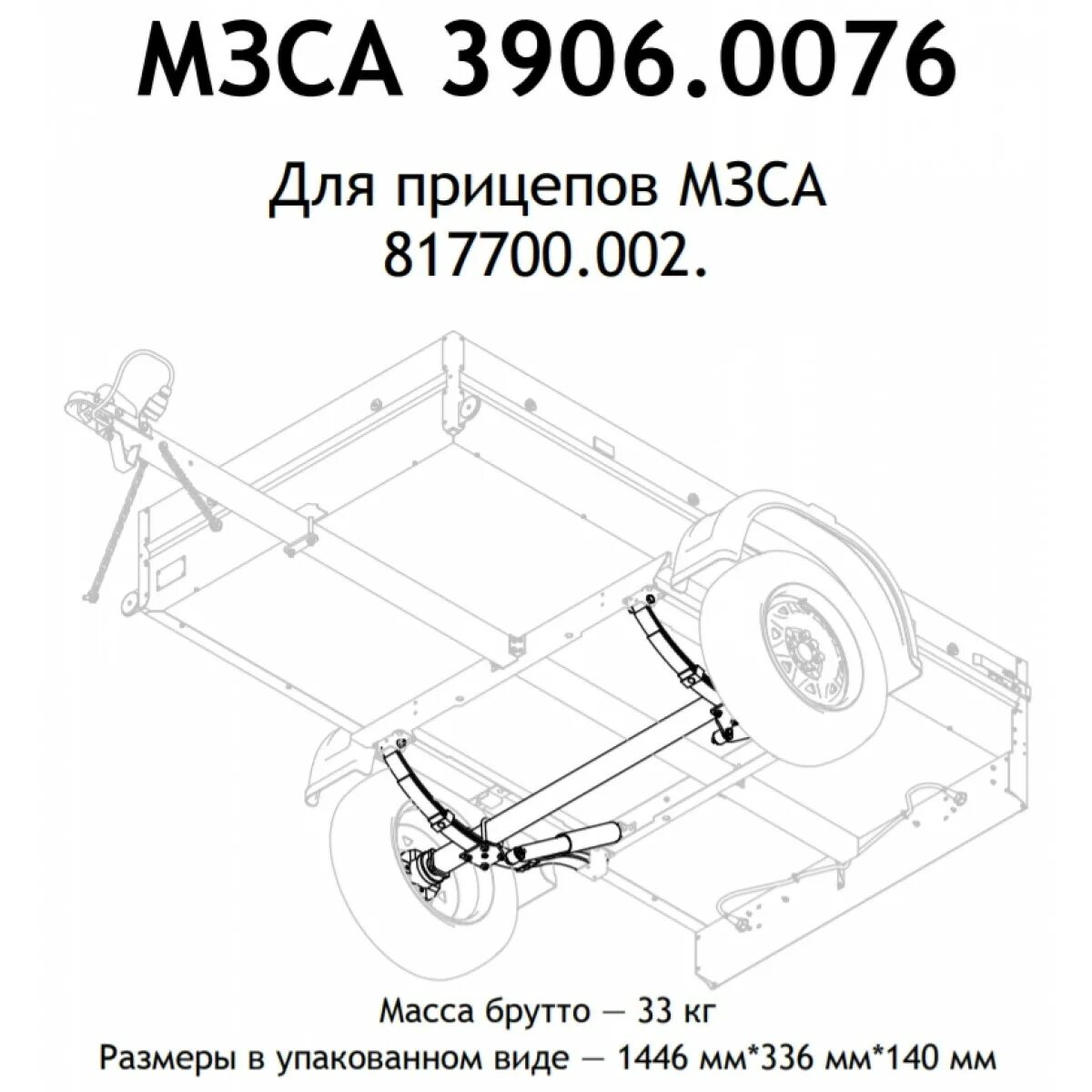 МЗСА 3906.0076

Для прицепов МЗСА 817700.002.

Масса брутто — 33 кг

Размеры в упакованном виде — 1446 мм*336 мм*140 мм